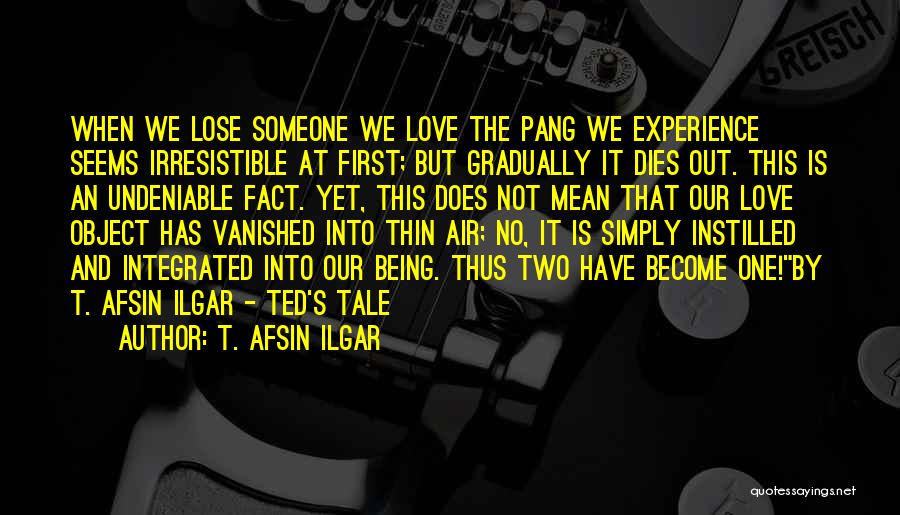 GRETSCH

WHEN WE LOSE SOMEONE WE LOVE THE PANG WE EXPERIENCE SEEMS IRRESISTIBLE AT FIRST; BUT GRADUALLY IT DIES OUT. THIS IS AN UNDENIABLE FACT. YET, THIS DOES NOT MEAN THAT OUR LOVE OBJECT HAS VANISHED INTO THIN AIR; NO, IT IS SIMPLY INSTILLED AND INTEGRATED INTO OUR BEING. THUS TWO HAVE BECOME ONE!"BY T. AFSIN ILGAR - TED'S TALE

AUTHOR: T. AFSIN ILGAR

quotessayings.net